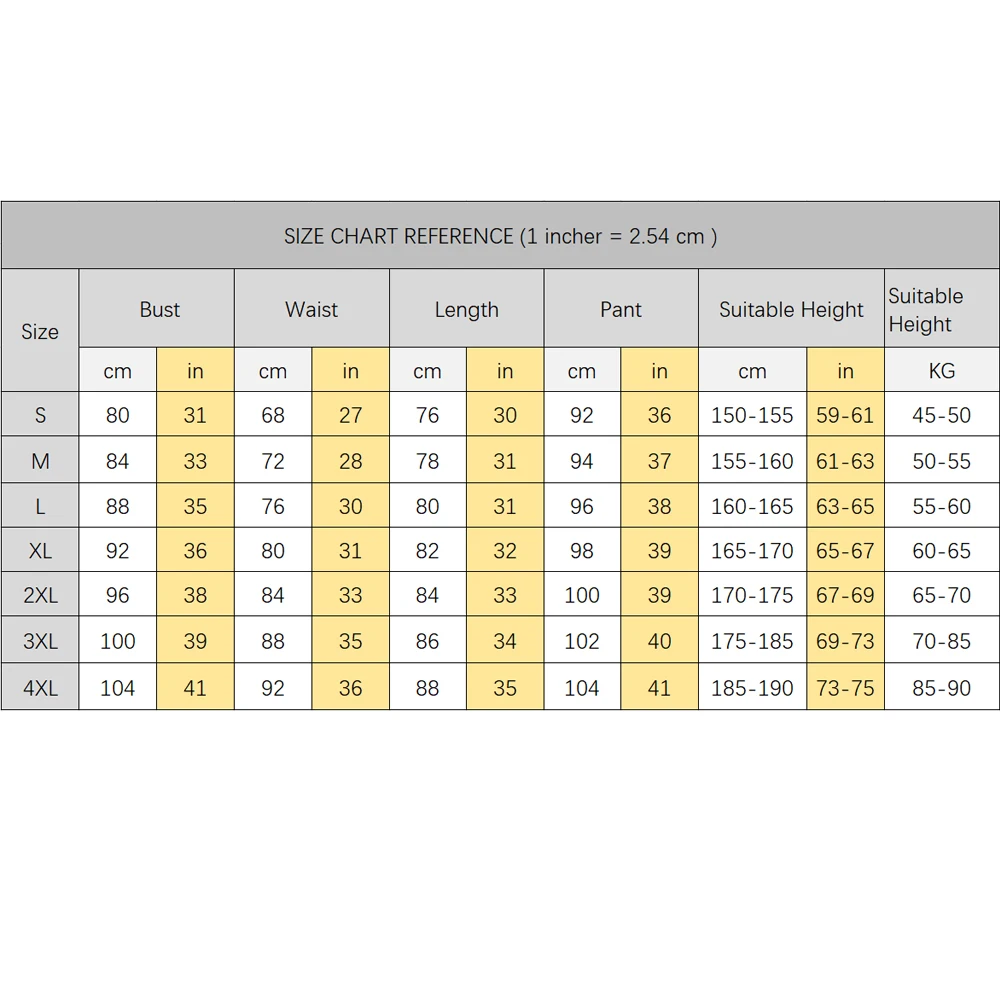 SIZE CHART REFERENCE (1 incher = 2.54 cm )

| Size | Bust | | Waist | | Length | | Pant | | Suitable Height | | Suitable Height |
|---|---|---|---|---|---|---|---|---|---|---|---|
| | cm | in | cm | in | cm | in | cm | in | cm | in | KG |
| S | 80 | 31 | 68 | 27 | 76 | 30 | 92 | 36 | 150-155 | 59-61 | 45-50 |
| M | 84 | 33 | 72 | 28 | 78 | 31 | 94 | 37 | 155-160 | 61-63 | 50-55 |
| L | 88 | 35 | 76 | 30 | 80 | 31 | 96 | 38 | 160-165 | 63-65 | 55-60 |
| XL | 92 | 36 | 80 | 31 | 82 | 32 | 98 | 39 | 165-170 | 65-67 | 60-65 |
| 2XL | 96 | 38 | 84 | 33 | 84 | 33 | 100 | 39 | 170-175 | 67-69 | 65-70 |
| 3XL | 100 | 39 | 88 | 35 | 86 | 34 | 102 | 40 | 175-185 | 69-73 | 70-85 |
| 4XL | 104 | 41 | 92 | 36 | 88 | 35 | 104 | 41 | 185-190 | 73-75 | 85-90 |